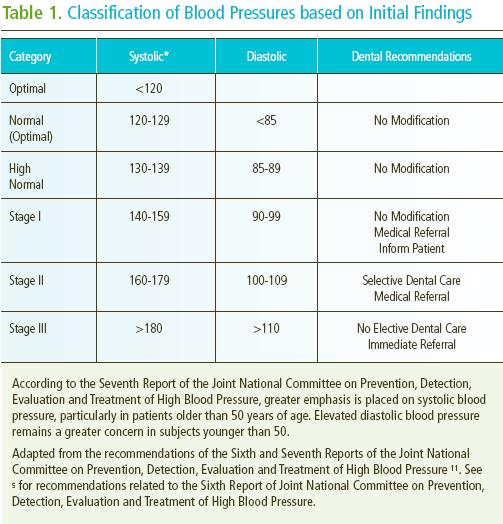 Table 1. Classification of Blood Pressures based on Initial Findings

| Category | Systolic* | Diastolic | Dental Recommendations |
|---|---|---|---|
| Optimal | <120 | | |
| Normal (Optimal) | 120-129 | <85 | No Modification |
| High Normal | 130-139 | 85-89 | No Modification |
| Stage I | 140-159 | 90-99 | No Modification Medical Referral Inform Patient |
| Stage II | 160-179 | 100-109 | Selective Dental Care Medical Referral |
| Stage III | >180 | >110 | No Elective Dental Care Immediate Referral |

According to the Seventh Report of the Joint National Committee on Prevention, Detection, Evaluation and Treatment of High Blood Pressure, greater emphasis is placed on systolic blood pressure, particularly in patients older than 50 years of age. Elevated diastolic blood pressure remains a greater concern in subjects younger than 50.

Adapted from the recommendations of the Sixth and Seventh Reports of the Joint National Committee on Prevention, Detection, Evaluation and Treatment of High Blood Pressure $^{11}$. See $^{5}$ for recommendations related to the Sixth Report of Joint National Committee on Prevention, Detection, Evaluation and Treatment of High Blood Pressure.